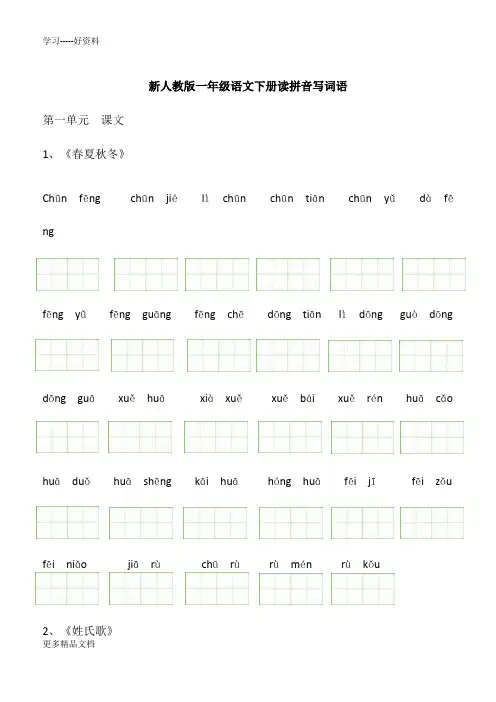 学习-----好资料

新人教版一年级语文下册读拼音写词语

第一单元　课文

1、《春夏秋冬》

Chūn fēng　chūn jié　lì chūn　chūn tiān　chūn yǔ　dà fēng

fēng yǔ　fēng guāng　fēng chē　dōng tiān　lì dōng　guò dōng

dōng guā　xuě huā　xià xuě　xuě bái　xuě rén　huā cǎo

huā duǒ　huā shēng　kāi huā　hóng huā　fēi jī　fēi zǒu

fēi niǎo　jiā rù　chū rù　rù mén　rù kǒu

2、《姓氏歌》

更多精品文档